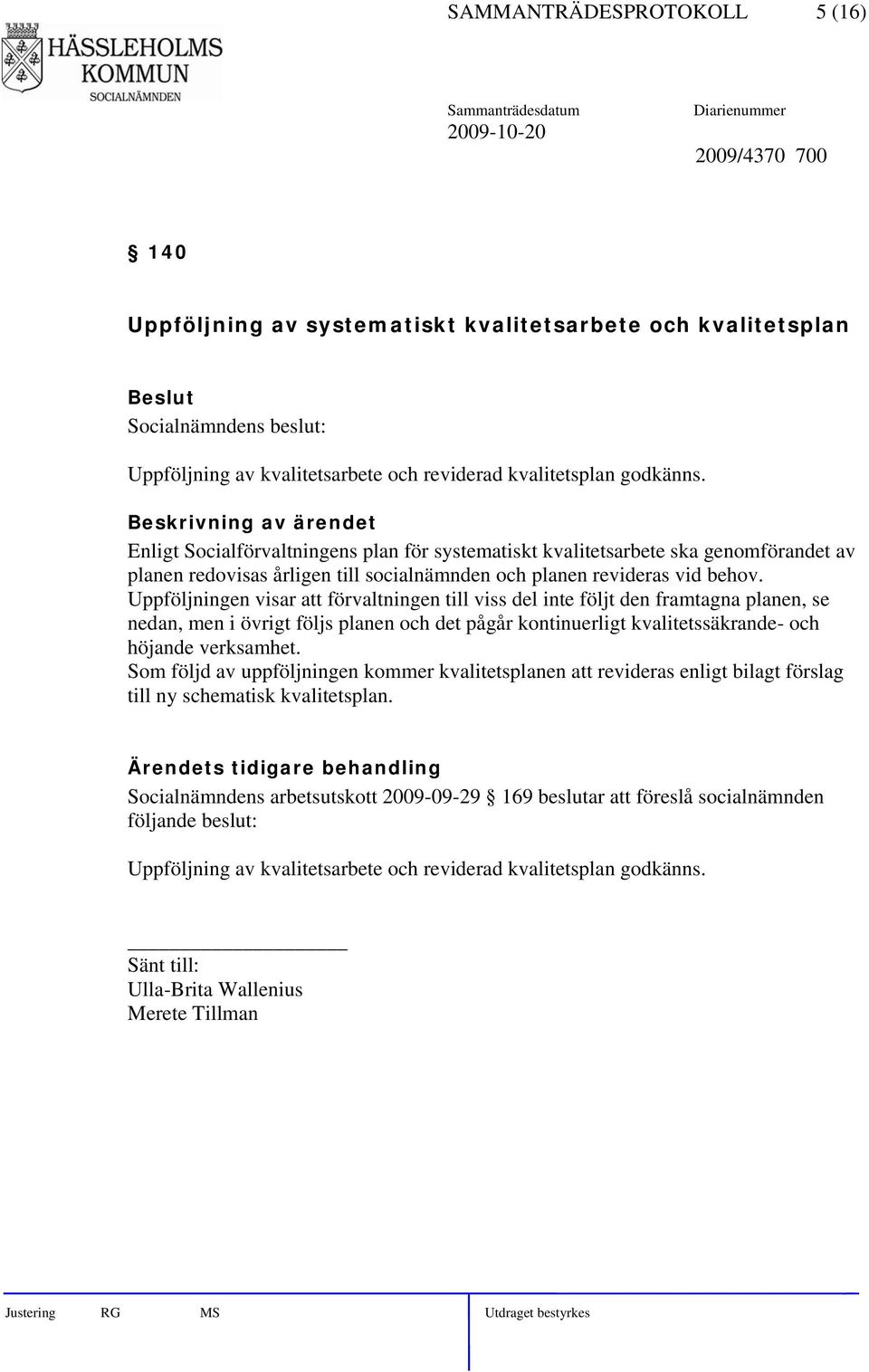 SAMMANTRÄDESPROTOKOLL 5 (16)

HÄSSLEHOLMS KOMMUN
SOCIALNÄMNDEN

Sammanträdesdatum
2009-10-20

Diarienummer
2009/4370 700

§ 140

Uppföljning av systematiskt kvalitetsarbete och kvalitetsplan

Beslut
Socialnämndens beslut:

Uppföljning av kvalitetsarbete och reviderad kvalitetsplan godkänns.

Beskrivning av ärendet
Enligt Socialförvaltningens plan för systematiskt kvalitetsarbete ska genomförandet av planen redovisas årligen till socialnämnden och planen revideras vid behov.
Uppföljningen visar att förvaltningen till viss del inte följt den framtagna planen, se nedan, men i övrigt följs planen och det pågår kontinuerligt kvalitetssäkrande- och höjande verksamhet.
Som följd av uppföljningen kommer kvalitetsplanen att revideras enligt bilagt förslag till ny schematisk kvalitetsplan.

Ärendets tidigare behandling
Socialnämndens arbetsutskott 2009-09-29 § 169 beslutar att föreslå socialnämnden följande beslut:

Uppföljning av kvalitetsarbete och reviderad kvalitetsplan godkänns.

Sänt till:
Ulla-Brita Wallenius
Merete Tillman

Justering RG MS Utdraget bestyrkes